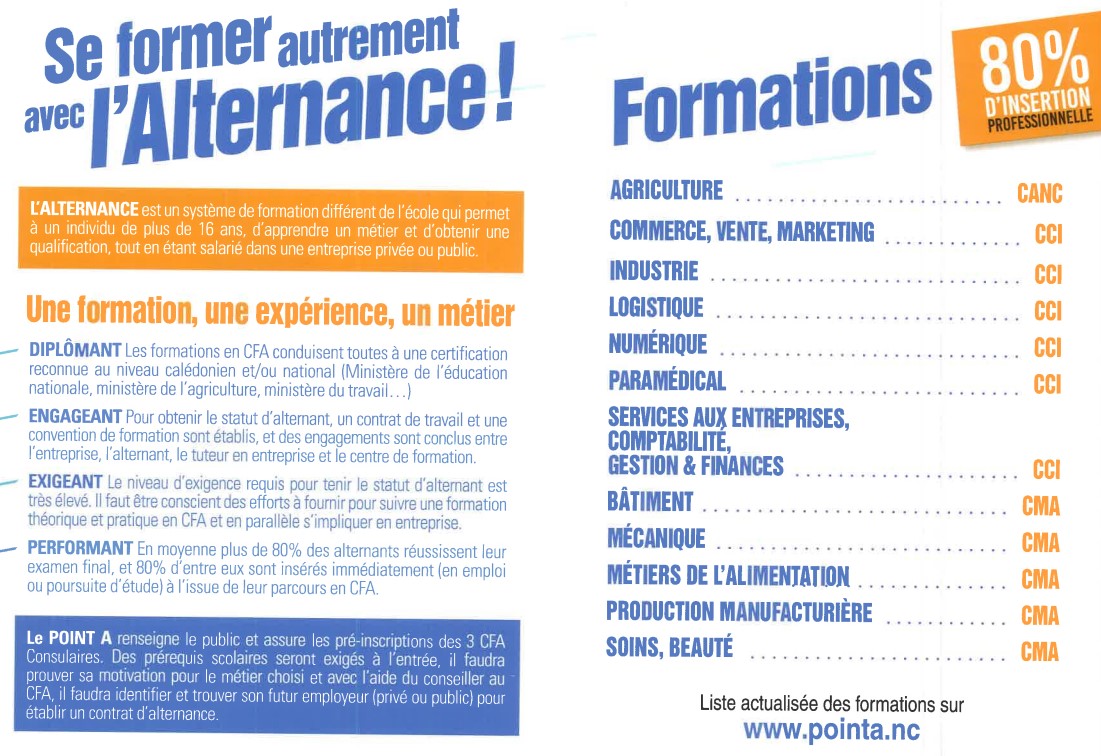 Se former autrement avec l'Alternance !

L'ALTERNANCE est un système de formation différent de l'école qui permet à un individu de plus de 16 ans, d'apprendre un métier et d'obtenir une qualification, tout en étant salarié dans une entreprise privée ou public.

Une formation, une expérience, un métier

- DIPLÔMANT Les formations en CFA conduisent toutes à une certification reconnue au niveau calédonien et/ou national (Ministère de l'éducation nationale, ministère de l'agriculture, ministère du travail...)

- ENGAGEANT Pour obtenir le statut d'alternant, un contrat de travail et une convention de formation sont établis, et des engagements sont conclus entre l'entreprise, l'alternant, le tuteur en entreprise et le centre de formation.

- EXIGEANT Le niveau d'exigence requis pour tenir le statut d'alternant est très élevé. Il faut être conscient des efforts à fournir pour suivre une formation théorique et pratique en CFA et en parallèle s'impliquer en entreprise.

- PERFORMANT En moyenne plus de 80% des alternants réussissent leur examen final, et 80% d'entre eux sont insérés immédiatement (en emploi ou poursuite d'étude) à l'issue de leur parcours en CFA.

Le POINT A renseigne le public et assure les pré-inscriptions des 3 CFA Consulaires. Des prérequis scolaires seront exigés à l'entrée, il faudra prouver sa motivation pour le métier choisi et avec l'aide du conseiller au CFA, il faudra identifier et trouver son futur employeur (privé ou public) pour établir un contrat d'alternance.

Formations

80% D'INSERTION PROFESSIONNELLE

AGRICULTURE CANC
COMMERCE, VENTE, MARKETING CCI
INDUSTRIE CCI
LOGISTIQUE CCI
NUMÉRIQUE CCI
PARAMÉDICAL CCI
SERVICES AUX ENTREPRISES, COMPTABILITÉ, GESTION & FINANCES CCI
BÂTIMENT CMA
MÉCANIQUE CMA
MÉTIERS DE L'ALIMENTATION CMA
PRODUCTION MANUFACTURIÈRE CMA
SOINS, BEAUTÉ CMA

Liste actualisée des formations sur
www.pointa.nc